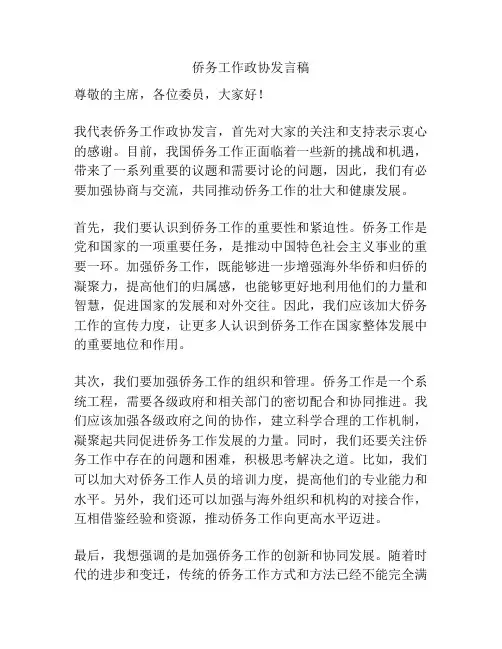 侨务工作政协发言稿

尊敬的主席，各位委员，大家好！

我代表侨务工作政协发言，首先对大家的关注和支持表示衷心的感谢。目前，我国侨务工作正面临着一些新的挑战和机遇，带来了一系列重要的议题和需要讨论的问题，因此，我们有必要加强协商与交流，共同推动侨务工作的壮大和健康发展。

首先，我们要认识到侨务工作的重要性和紧迫性。侨务工作是党和国家的一项重要任务，是推动中国特色社会主义事业的重要一环。加强侨务工作，既能够进一步增强海外华侨和归侨的凝聚力，提高他们的归属感，也能够更好地利用他们的力量和智慧，促进国家的发展和对外交往。因此，我们应该加大侨务工作的宣传力度，让更多人认识到侨务工作在国家整体发展中的重要地位和作用。

其次，我们要加强侨务工作的组织和管理。侨务工作是一个系统工程，需要各级政府和相关部门的密切配合和协同推进。我们应该加强各级政府之间的协作，建立科学合理的工作机制，凝聚起共同促进侨务工作发展的力量。同时，我们还要关注侨务工作中存在的问题和困难，积极思考解决之道。比如，我们可以加大对侨务工作人员的培训力度，提高他们的专业能力和水平。另外，我们还可以加强与海外组织和机构的对接合作，互相借鉴经验和资源，推动侨务工作向更高水平迈进。

最后，我想强调的是加强侨务工作的创新和协同发展。随着时代的进步和变迁，传统的侨务工作方式和方法已经不能完全满